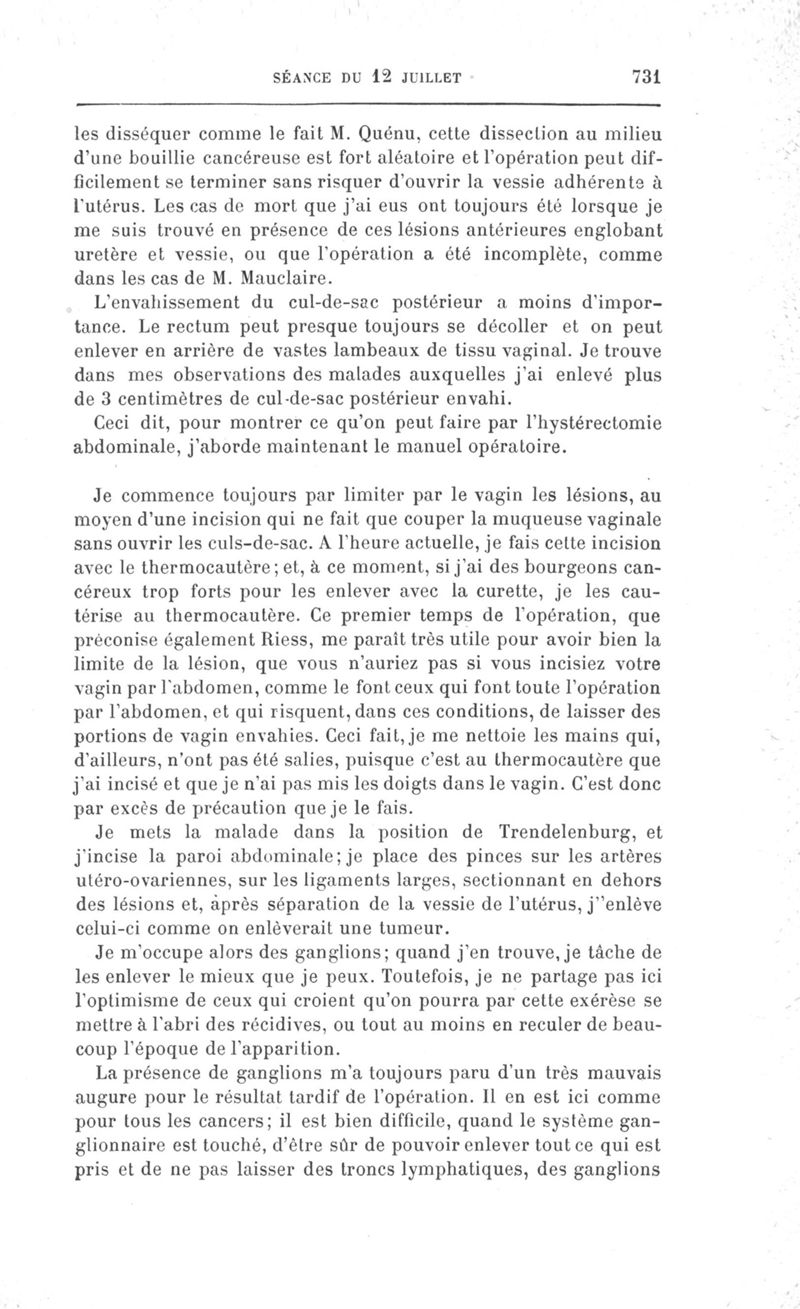 SÉANCE DU 12 JUILLET 731

les disséquer comme le fait M. Quénu, cette dissection au milieu d'une bouillie cancéreuse est fort aléatoire et l'opération peut difficilement se terminer sans risquer d'ouvrir la vessie adhérente à l'utérus. Les cas de mort que j'ai eus ont toujours été lorsque je me suis trouvé en présence de ces lésions antérieures englobant uretère et vessie, ou que l'opération a été incomplète, comme dans les cas de M. Mauclaire.

L'envahissement du cul-de-sac postérieur a moins d'importance. Le rectum peut presque toujours se décoller et on peut enlever en arrière de vastes lambeaux de tissu vaginal. Je trouve dans mes observations des malades auxquelles j'ai enlevé plus de 3 centimètres de cul-de-sac postérieur envahi.

Ceci dit, pour montrer ce qu'on peut faire par l'hystérectomie abdominale, j'aborde maintenant le manuel opératoire.

Je commence toujours par limiter par le vagin les lésions, au moyen d'une incision qui ne fait que couper la muqueuse vaginale sans ouvrir les culs-de-sac. A l'heure actuelle, je fais cette incision avec le thermocautère; et, à ce moment, si j'ai des bourgeons cancéreux trop forts pour les enlever avec la curette, je les cautérise au thermocautère. Ce premier temps de l'opération, que préconise également Riess, me paraît très utile pour avoir bien la limite de la lésion, que vous n'auriez pas si vous incisiez votre vagin par l'abdomen, comme le font ceux qui font toute l'opération par l'abdomen, et qui risquent, dans ces conditions, de laisser des portions de vagin envahies. Ceci fait, je me nettoie les mains qui, d'ailleurs, n'ont pas été salies, puisque c'est au thermocautère que j'ai incisé et que je n'ai pas mis les doigts dans le vagin. C'est donc par excès de précaution que je le fais.

Je mets la malade dans la position de Trendelenburg, et j'incise la paroi abdominale; je place des pinces sur les artères utéro-ovariennes, sur les ligaments larges, sectionnant en dehors des lésions et, après séparation de la vessie de l'utérus, j''enlève celui-ci comme on enlèverait une tumeur.

Je m'occupe alors des ganglions; quand j'en trouve, je tâche de les enlever le mieux que je peux. Toutefois, je ne partage pas ici l'optimisme de ceux qui croient qu'on pourra par cette exérèse se mettre à l'abri des récidives, ou tout au moins en reculer de beaucoup l'époque de l'apparition.

La présence de ganglions m'a toujours paru d'un très mauvais augure pour le résultat tardif de l'opération. Il en est ici comme pour tous les cancers; il est bien difficile, quand le système ganglionnaire est touché, d'être sûr de pouvoir enlever tout ce qui est pris et de ne pas laisser des troncs lymphatiques, des ganglions